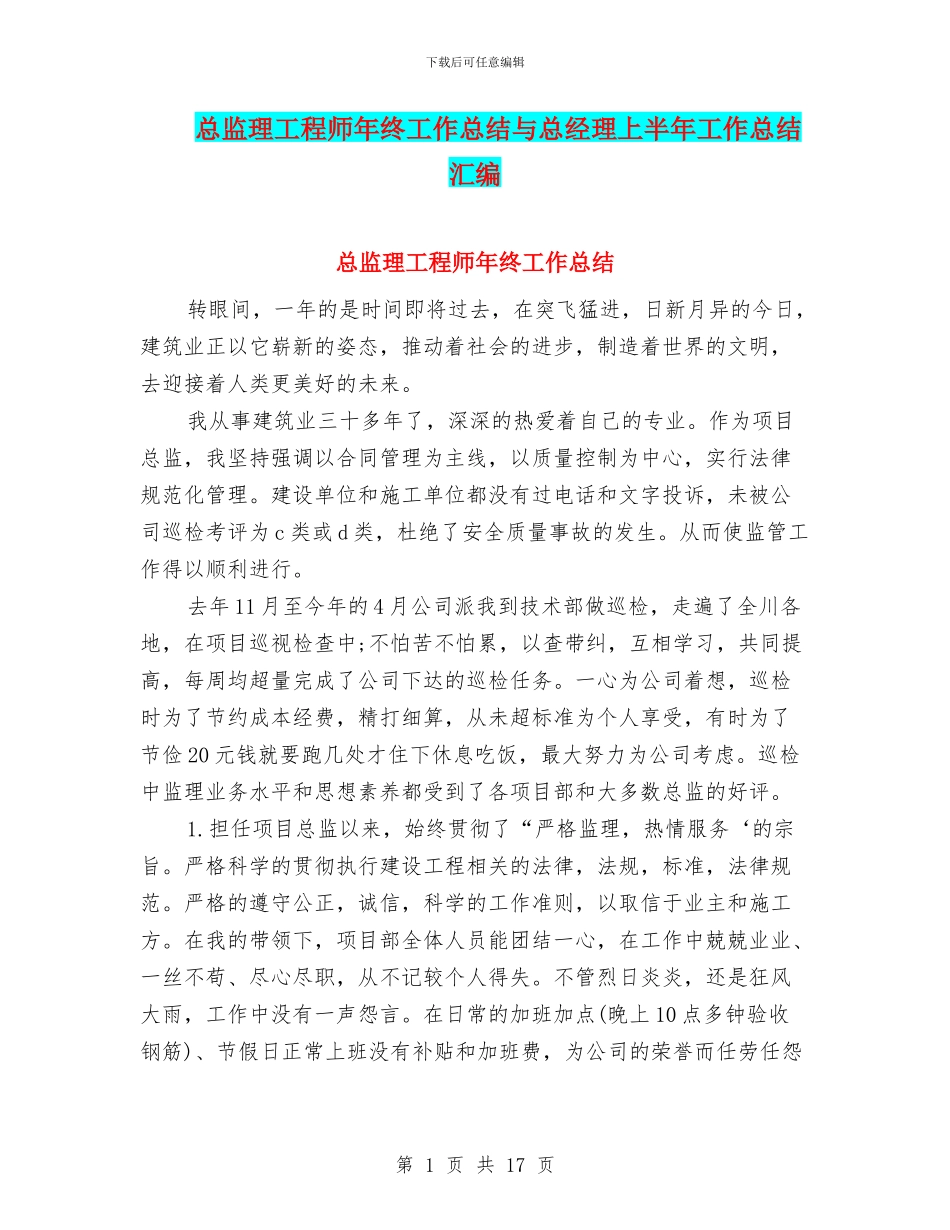 下载后可任意编辑

总监理工程师年终工作总结与总经理上半年工作总结汇编

总监理工程师年终工作总结

转眼间，一年的是时间即将过去，在突飞猛进，日新月异的今日，建筑业正以它崭新的姿态，推动着社会的进步，制造着世界的文明，去迎接着人类更美好的未来。

我从事建筑业三十多年了，深深的热爱着自己的专业。作为项目总监，我坚持强调以合同管理为主线，以质量控制为中心，实行法律规范化管理。建设单位和施工单位都没有过电话和文字投诉，未被公司巡检考评为c类或d类，杜绝了安全质量事故的发生。从而使监管工作得以顺利进行。

去年11月至今年的4月公司派我到技术部做巡检，走遍了全川各地，在项目巡视检查中;不怕苦不怕累，以查带纠，互相学习，共同提高，每周均超量完成了公司下达的巡检任务。一心为公司着想，巡检时为了节约成本经费，精打细算，从未超标准为个人享受，有时为了节俭20元钱就要跑几处才住下休息吃饭，最大努力为公司考虑。巡检中监理业务水平和思想素养都受到了各项目部和大多数总监的好评。

1.担任项目总监以来，始终贯彻了“严格监理，热情服务‘的宗旨。严格科学的贯彻执行建设工程相关的法律，法规，标准，法律规范。严格的遵守公正，诚信，科学的工作准则，以取信于业主和施工方。在我的带领下，项目部全体人员能团结一心，在工作中兢兢业业、一丝不苟、尽心尽职，从不记较个人得失。不管烈日炎炎，还是狂风大雨，工作中没有一声怨言。在日常的加班加点(晚上10点多钟验收钢筋)、节假日正常上班没有补贴和加班费，为公司的荣誉而任劳任怨

第 1 页 共 17 页